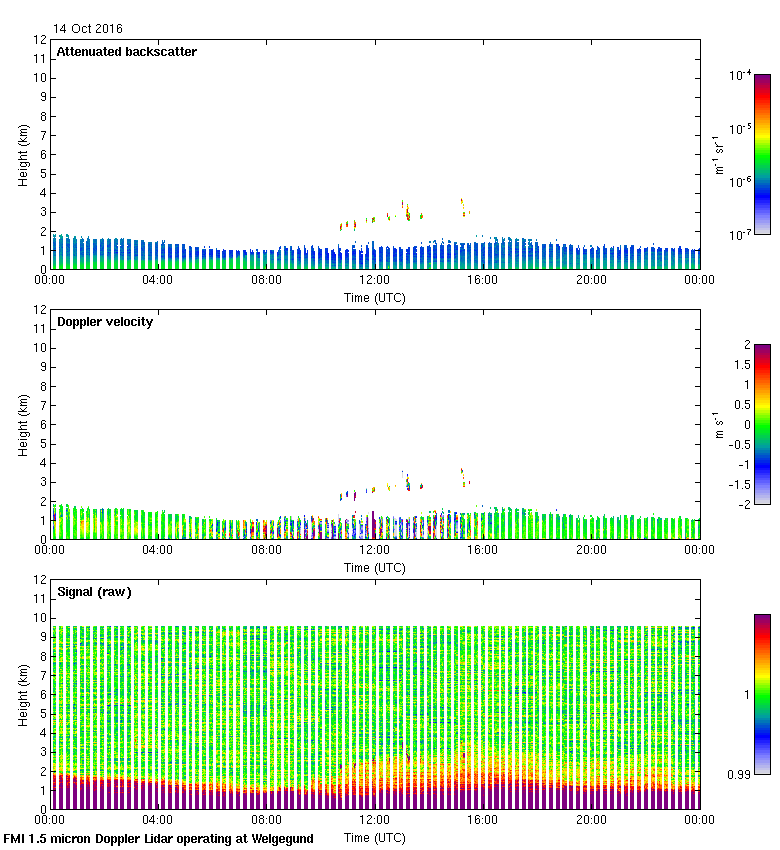 14 Oct 2016

Attenuated backscatter

Height (km)

12
11
10
9
8
7
6
5
4
3
2
1
0

00:00 04:00 08:00 12:00 16:00 20:00 00:00

Time (UTC)

$10^{-4}$
$10^{-5}$
$10^{-6}$
$10^{-7}$

$m^{-1}\ sr^{-1}$

Doppler velocity

Height (km)

12
11
10
9
8
7
6
5
4
3
2
1
0

00:00 04:00 08:00 12:00 16:00 20:00 00:00

Time (UTC)

2
1.5
1
0.5
0
-0.5
-1
-1.5
-2

$m\ s^{-1}$

Signal (raw)

Height (km)

12
11
10
9
8
7
6
5
4
3
2
1
0

00:00 04:00 08:00 12:00 16:00 20:00 00:00

Time (UTC)

1
0.99

FMI 1.5 micron Doppler Lidar operating at Welgegund